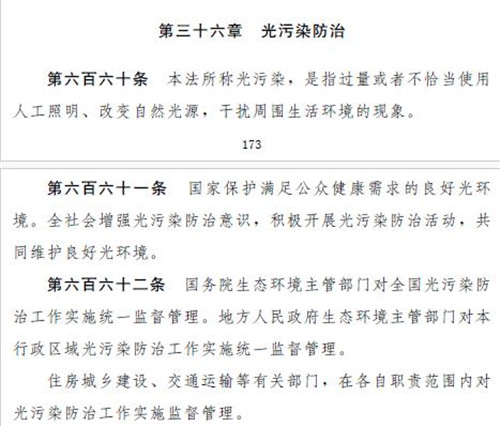 第三十六章 光污染防治

第六百六十条 本法所称光污染，是指过量或者不恰当使用人工照明、改变自然光源，干扰周围生活环境的现象。

173

第六百六十一条 国家保护满足公众健康需求的良好光环境。全社会增强光污染防治意识，积极开展光污染防治活动，共同维护良好光环境。

第六百六十二条 国务院生态环境主管部门对全国光污染防治工作实施统一监督管理。地方人民政府生态环境主管部门对本行政区域光污染防治工作实施统一监督管理。

住房城乡建设、交通运输等有关部门，在各自职责范围内对光污染防治工作实施监督管理。